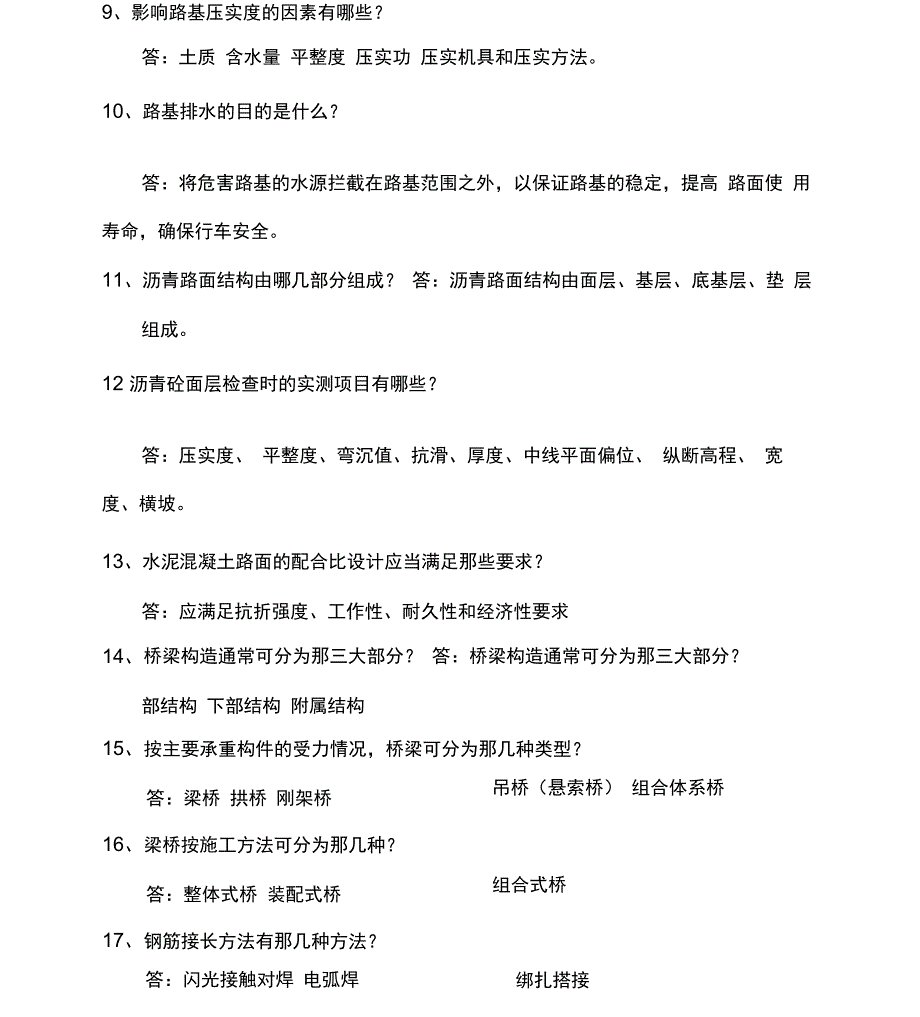 9、影响路基压实度的因素有哪些？

答：土质 含水量 平整度 压实功 压实机具和压实方法。

10、路基排水的目的是什么？

答：将危害路基的水源拦截在路基范围之外，以保证路基的稳定，提高 路面使 用寿命，确保行车安全。

11、沥青路面结构由哪几部分组成？ 答：沥青路面结构由面层、基层、底基层、垫 层组成。

12 沥青砼面层检查时的实测项目有哪些？

答：压实度、 平整度、弯沉值、抗滑、厚度、中线平面偏位、 纵断高程、 宽度、横坡。

13、水泥混凝土路面的配合比设计应当满足那些要求？

答：应满足抗折强度、工作性、耐久性和经济性要求

14、桥梁构造通常可分为那三大部分？ 答：桥梁构造通常可分为那三大部分？

部结构 下部结构 附属结构

15、按主要承重构件的受力情况，桥梁可分为那几种类型？

答：梁桥 拱桥 刚架桥 吊桥（悬索桥） 组合体系桥

16、梁桥按施工方法可分为那几种？

答：整体式桥 装配式桥 组合式桥

17、钢筋接长方法有那几种方法？

答：闪光接触对焊 电弧焊 绑扎搭接